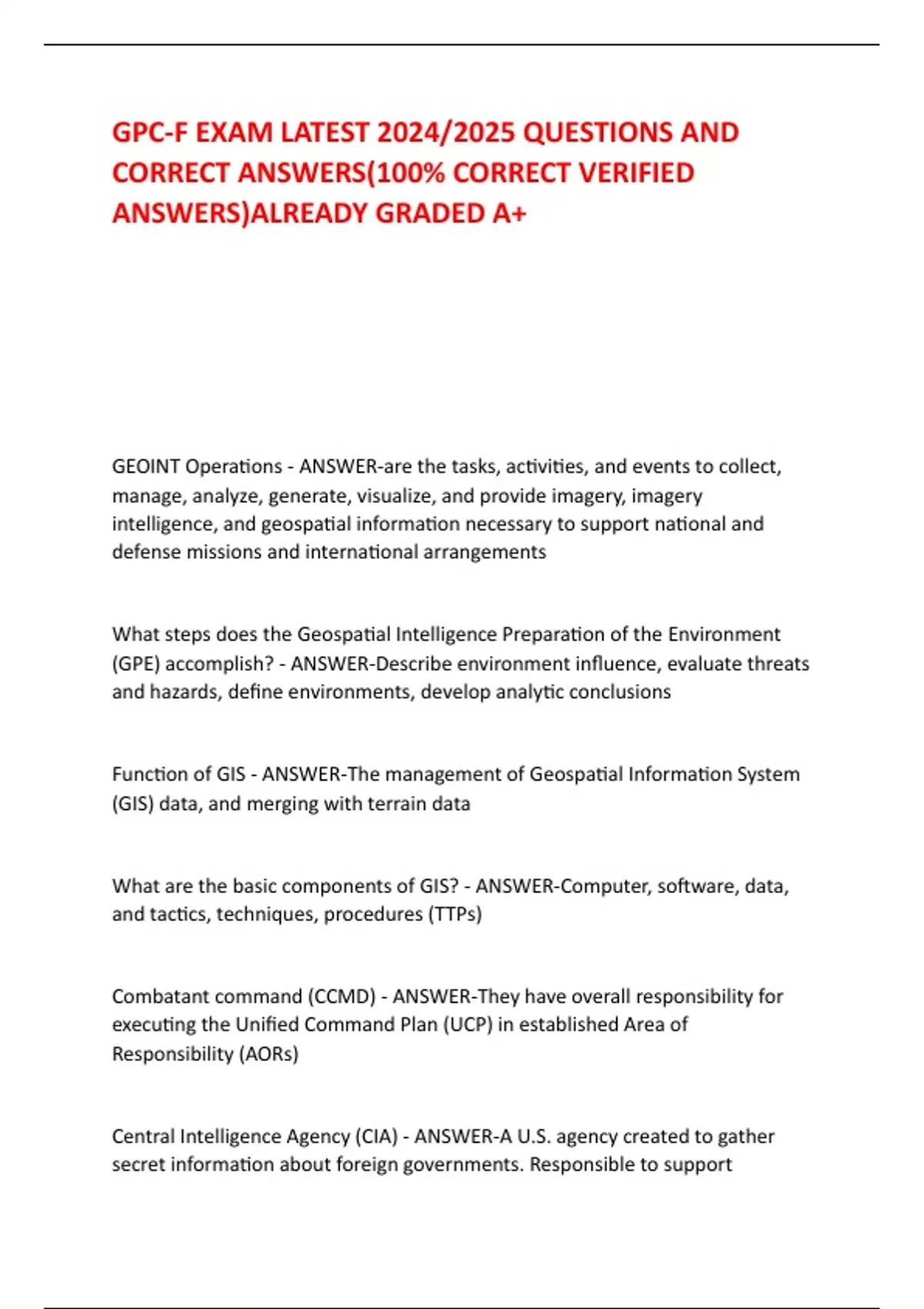 GPC-F EXAM LATEST 2024/2025 QUESTIONS AND CORRECT ANSWERS(100% CORRECT VERIFIED ANSWERS)ALREADY GRADED A+

GEOINT Operations - ANSWER-are the tasks, activities, and events to collect, manage, analyze, generate, visualize, and provide imagery, imagery intelligence, and geospatial information necessary to support national and defense missions and international arrangements

What steps does the Geospatial Intelligence Preparation of the Environment (GPE) accomplish? - ANSWER-Describe environment influence, evaluate threats and hazards, define environments, develop analytic conclusions

Function of GIS - ANSWER-The management of Geospatial Information System (GIS) data, and merging with terrain data

What are the basic components of GIS? - ANSWER-Computer, software, data, and tactics, techniques, procedures (TTPs)

Combatant command (CCMD) - ANSWER-They have overall responsibility for executing the Unified Command Plan (UCP) in established Area of Responsibility (AORs)

Central Intelligence Agency (CIA) - ANSWER-A U.S. agency created to gather secret information about foreign governments. Responsible to support